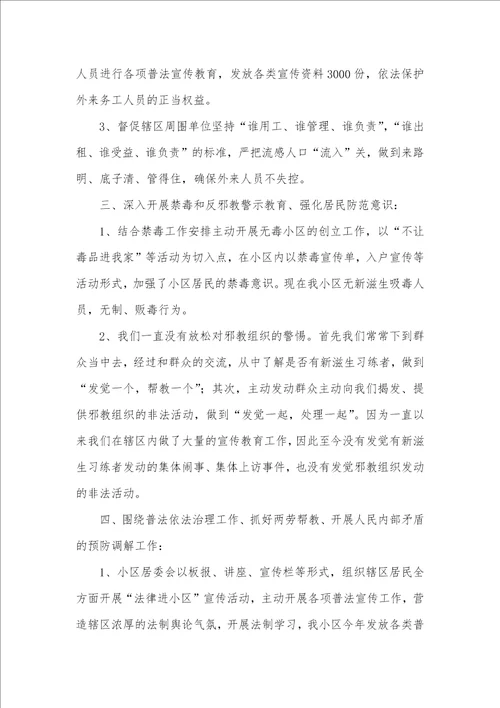 人员进行各项普法宣传教育，发放各类宣传资料3000份，依法保护外来务工人员的正当权益。

3、督促辖区周围单位坚持“谁用工、谁管理、谁负责”，“谁出租、谁受益、谁负责”的标准，严把流感人口“流入”关，做到来路明、底子清、管得住，确保外来人员不失控。

三、深入开展禁毒和反邪教警示教育、强化居民防范意识：

1、结合禁毒工作安排主动开展无毒小区的创立工作，以“不让毒品进我家”等活动为切入点，在小区内以禁毒宣传单，入户宣传等活动形式，加强了小区居民的禁毒意识。现在我小区无新滋生吸毒人员，无制、贩毒行为。

2、我们一直没有放松对邪教组织的警惕。首先我们常常下到群众当中去，经过和群众的交流，从中了解是否有新滋生习练者，做到“发觉一个，帮教一个”；其次，主动发动群众主动向我们揭发、提供邪教组织的非法活动，做到“发觉一起，处理一起”。因为一直以来我们在辖区内做了大量的宣传教育工作，因此至今没有发觉有新滋生习练者发动的集体闹事、集体上访事件，也没有发觉邪教组织发动的非法活动。

四、围绕普法依法治理工作、抓好两劳帮教、开展人民内部矛盾的预防调解工作：

1、小区居委会以板报、讲座、宣传栏等形式，组织辖区居民全方面开展“法律进小区”宣传活动，主动开展各项普法宣传工作，营造辖区浓厚的法制舆论气氛，开展法制学习，我小区今年发放各类普